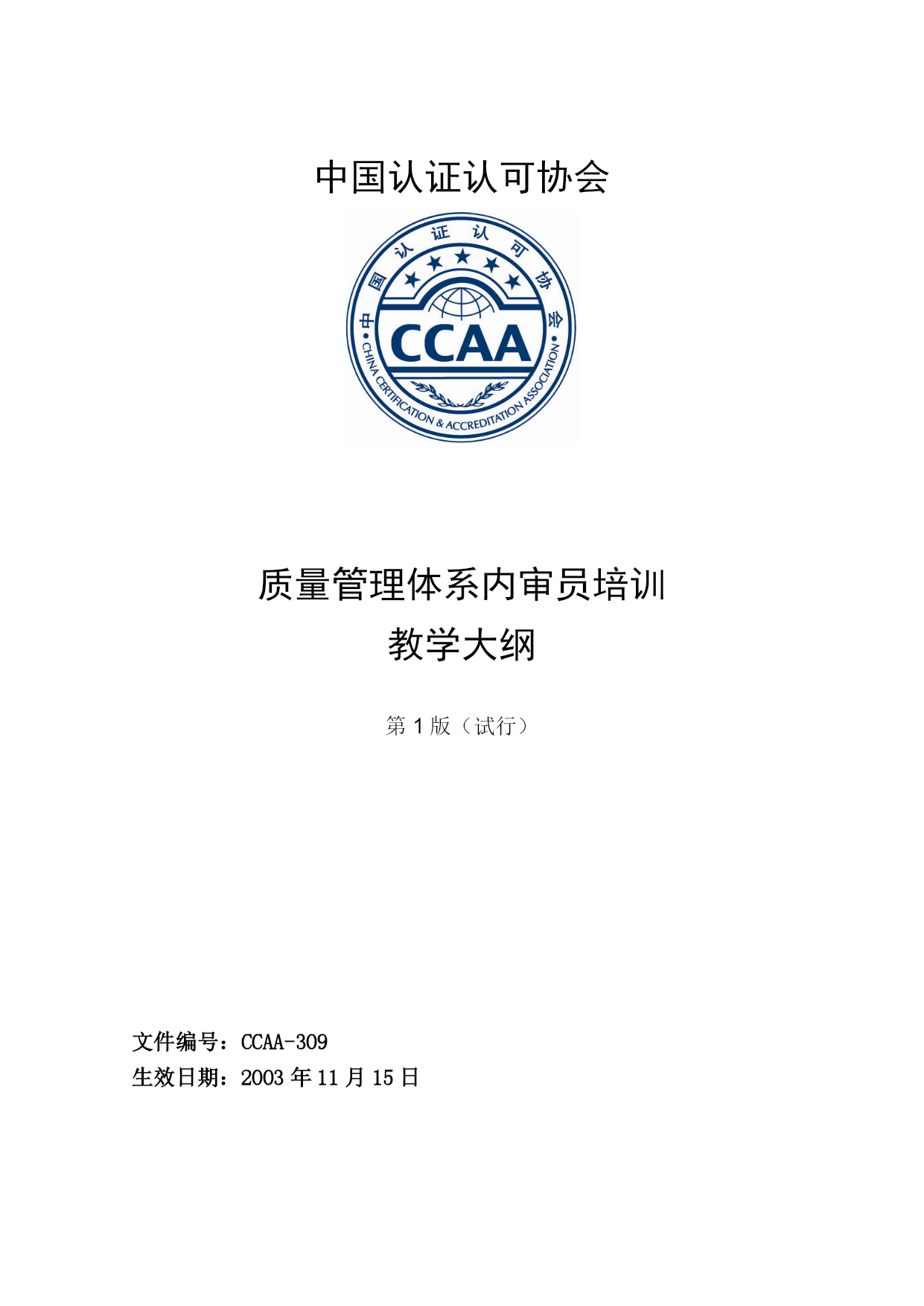 中国认证认可协会

中国认证认可协会

CCAA

CHINA CERTIFICATION & ACCREDITATION ASSOCIATION

质量管理体系内审员培训
教学大纲

第 1 版（试行）

文件编号：CCAA-309
生效日期：2003 年 11 月 15 日